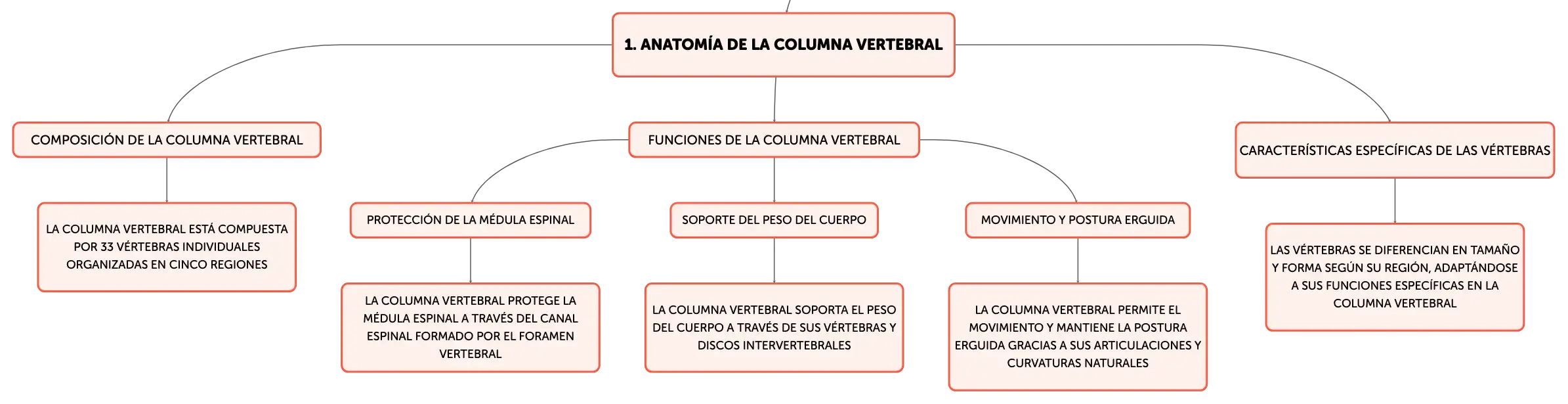 1. ANATOMÍA DE LA COLUMNA VERTEBRAL

COMPOSICIÓN DE LA COLUMNA VERTEBRAL

LA COLUMNA VERTEBRAL ESTÁ COMPUESTA POR 33 VÉRTEBRAS INDIVIDUALES ORGANIZADAS EN CINCO REGIONES

FUNCIONES DE LA COLUMNA VERTEBRAL

PROTECCIÓN DE LA MÉDULA ESPINAL

LA COLUMNA VERTEBRAL PROTEGE LA MÉDULA ESPINAL A TRAVÉS DEL CANAL ESPINAL FORMADO POR EL FORAMEN VERTEBRAL

SOPORTE DEL PESO DEL CUERPO

LA COLUMNA VERTEBRAL SOPORTA EL PESO DEL CUERPO A TRAVÉS DE SUS VÉRTEBRAS Y DISCOS INTERVERTEBRALES

MOVIMIENTO Y POSTURA ERGUIDA

LA COLUMNA VERTEBRAL PERMITE EL MOVIMIENTO Y MANTIENE LA POSTURA ERGUIDA GRACIAS A SUS ARTICULACIONES Y CURVATURAS NATURALES

CARACTERÍSTICAS ESPECÍFICAS DE LAS VÉRTEBRAS

LAS VÉRTEBRAS SE DIFERENCIAN EN TAMAÑO Y FORMA SEGÚN SU REGIÓN, ADAPTÁNDOSE A SUS FUNCIONES ESPECÍFICAS EN LA COLUMNA VERTEBRAL